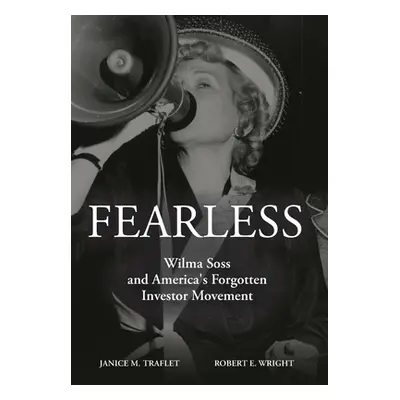 FEARLESS

Wilma Soss and America's Forgotten Investor Movement

JANICE M. TRAFLET

ROBERT E. WRIGHT